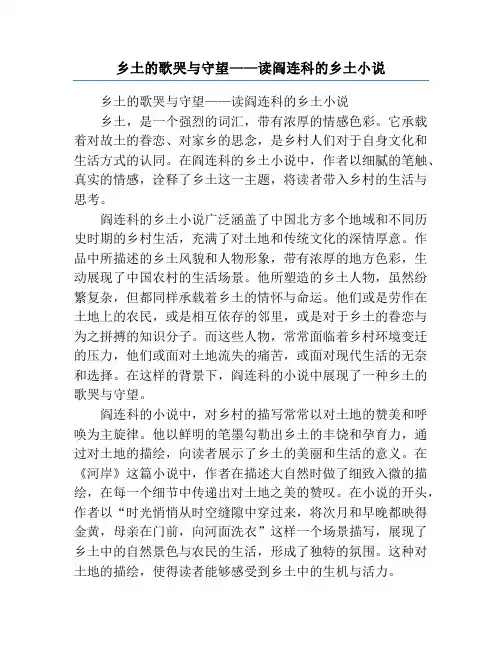 乡土的歌哭与守望——读阎连科的乡土小说

乡土的歌哭与守望——读阎连科的乡土小说

乡土，是一个强烈的词汇，带有浓厚的情感色彩。它承载着对故土的眷恋、对家乡的思念，是乡村人们对于自身文化和生活方式的认同。在阎连科的乡土小说中，作者以细腻的笔触、真实的情感，诠释了乡土这一主题，将读者带入乡村的生活与思考。

阎连科的乡土小说广泛涵盖了中国北方多个地域和不同历史时期的乡村生活，充满了对土地和传统文化的深情厚意。作品中所描述的乡土风貌和人物形象，带有浓厚的地方色彩，生动展现了中国农村的生活场景。他所塑造的乡土人物，虽然纷繁复杂，但都同样承载着乡土的情怀与命运。他们或是劳作在土地上的农民，或是相互依存的邻里，或是对于乡土的眷恋与为之拼搏的知识分子。而这些人物，常常面临着乡村环境变迁的压力，他们或面对土地流失的痛苦，或面对现代生活的无奈和选择。在这样的背景下，阎连科的小说中展现了一种乡土的歌哭与守望。

阎连科的小说中，对乡村的描写常常以对土地的赞美和呼唤为主旋律。他以鲜明的笔墨勾勒出乡土的丰饶和孕育力，通过对土地的描绘，向读者展示了乡土的美丽和生活的意义。在《河岸》这篇小说中，作者在描述大自然时做了细致入微的描绘，在每一个细节中传递出对土地之美的赞叹。在小说的开头，作者以“时光悄悄从时空缝隙中穿过来，将次月和早晚都映得金黄，母亲在门前，向河面洗衣”这样一个场景描写，展现了乡土中的自然景色与农民的生活，形成了独特的氛围。这种对土地的描绘，使得读者能够感受到乡土中的生机与活力。